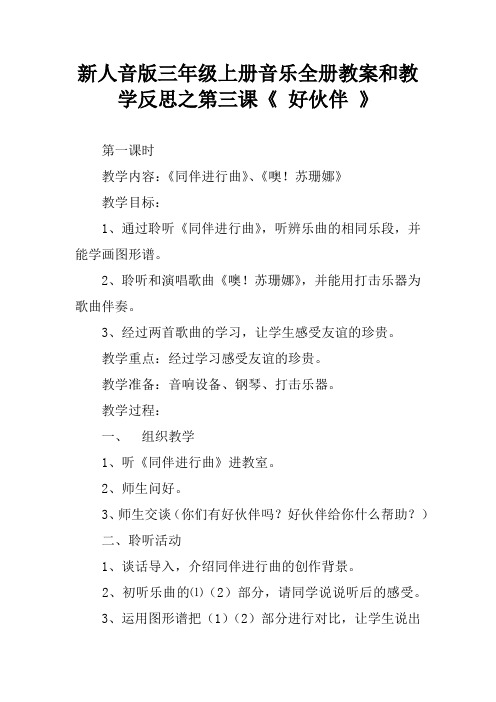 新人音版三年级上册音乐全册教案和教学反思之第三课《 好伙伴 》

第一课时

教学内容：《同伴进行曲》、《噢！苏珊娜》

教学目标：

1、通过聆听《同伴进行曲》，听辨乐曲的相同乐段，并能学画图形谱。

2、聆听和演唱歌曲《噢！苏珊娜》，并能用打击乐器为歌曲伴奏。

3、经过两首歌曲的学习，让学生感受友谊的珍贵。

教学重点：经过学习感受友谊的珍贵。

教学准备：音响设备、钢琴、打击乐器。

教学过程：

一、 组织教学

1、听《同伴进行曲》进教室。

2、师生问好。

3、师生交谈（你们有好伙伴吗？好伙伴给你什么帮助？）

二、聆听活动

1、谈话导入，介绍同伴进行曲的创作背景。

2、初听乐曲的⑴（2）部分，请同学说说听后的感受。

3、运用图形谱把（1）（2）部分进行对比，让学生说出